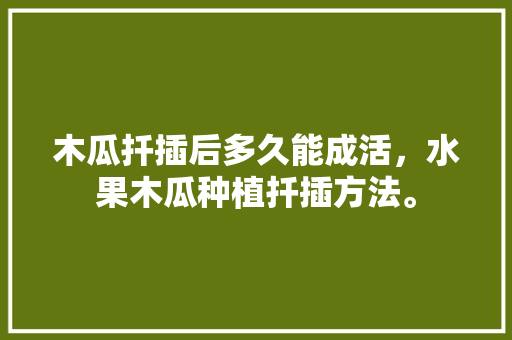 木瓜扦插后多久能成活，水果木瓜种植扦插方法。